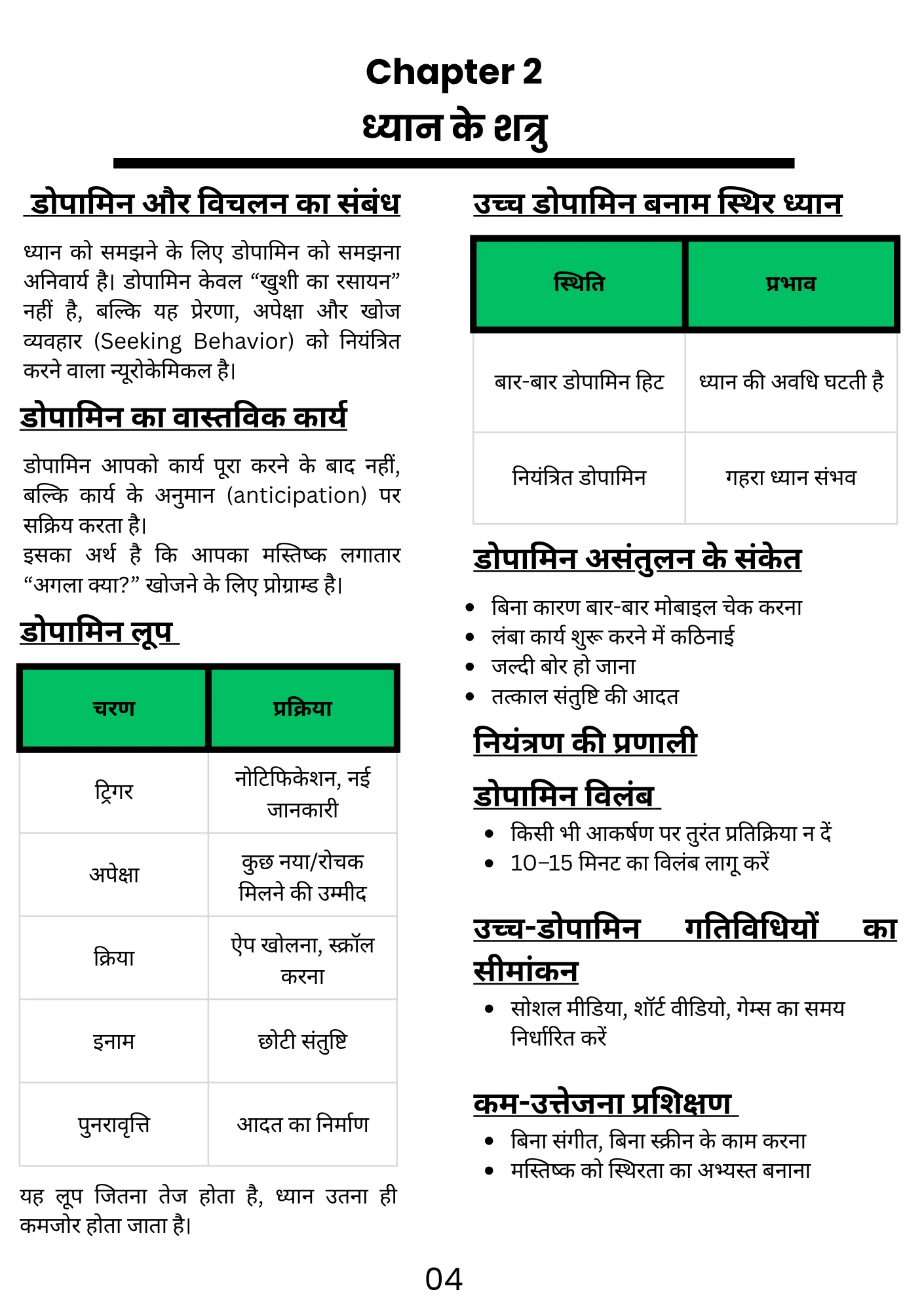 Chapter 2
ध्यान के शत्रु

डोपामिन और विचलन का संबंध

ध्यान को समझने के लिए डोपामिन को समझना अनिवार्य है। डोपामिन केवल "खुशी का रसायन" नहीं है, बल्कि यह प्रेरणा, अपेक्षा और खोज व्यवहार (Seeking Behavior) को नियंत्रित करने वाला न्यूरोकेमिकल है।

डोपामिन का वास्तविक कार्य

डोपामिन आपको कार्य पूरा करने के बाद नहीं, बल्कि कार्य के अनुमान (anticipation) पर सक्रिय करता है।
इसका अर्थ है कि आपका मस्तिष्क लगातार "अगला क्या?" खोजने के लिए प्रोग्राम्ड है।

डोपामिन लूप

| चरण | प्रक्रिया |
|---|---|
| ट्रिगर | नोटिफिकेशन, नई जानकारी |
| अपेक्षा | कुछ नया/रोचक मिलने की उम्मीद |
| क्रिया | ऐप खोलना, स्क्रॉल करना |
| इनाम | छोटी संतुष्टि |
| पुनरावृत्ति | आदत का निर्माण |

यह लूप जितना तेज होता है, ध्यान उतना ही कमजोर होता जाता है।

उच्च डोपामिन बनाम स्थिर ध्यान

| स्थिति | प्रभाव |
|---|---|
| बार-बार डोपामिन हिट | ध्यान की अवधि घटती है |
| नियंत्रित डोपामिन | गहरा ध्यान संभव |

डोपामिन असंतुलन के संकेत

• बिना कारण बार-बार मोबाइल चेक करना
• लंबा कार्य शुरू करने में कठिनाई
• जल्दी बोर हो जाना
• तत्काल संतुष्टि की आदत

नियंत्रण की प्रणाली

डोपामिन विलंब

• किसी भी आकर्षण पर तुरंत प्रतिक्रिया न दें
• 10–15 मिनट का विलंब लागू करें

उच्च-डोपामिन गतिविधियों का सीमांकन

• सोशल मीडिया, शॉर्ट वीडियो, गेम्स का समय निर्धारित करें

कम-उत्तेजना प्रशिक्षण

• बिना संगीत, बिना स्क्रीन के काम करना
• मस्तिष्क को स्थिरता का अभ्यस्त बनाना

04